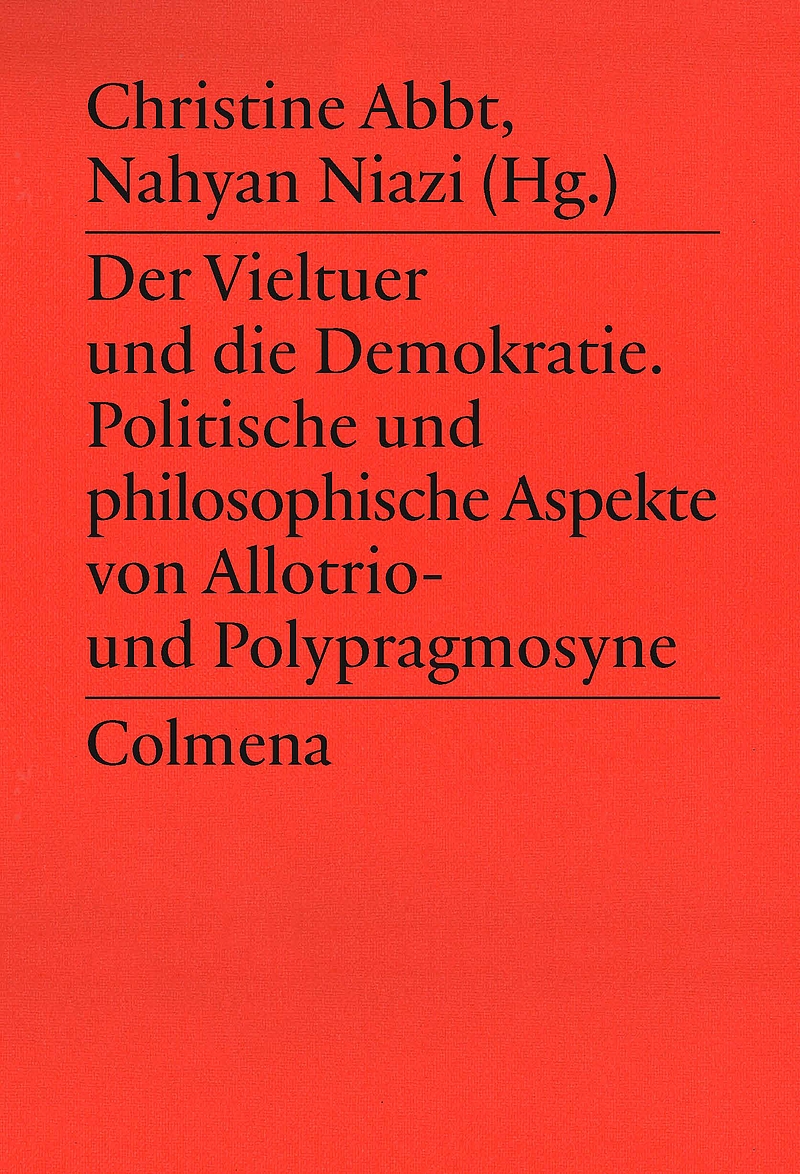 Christine Abbt,
Nahyan Niazi (Hg.)

Der Vieltuer
und die Demokratie.
Politische und
philosophische Aspekte
von Allotrio-
und Polypragmosyne

Colmena